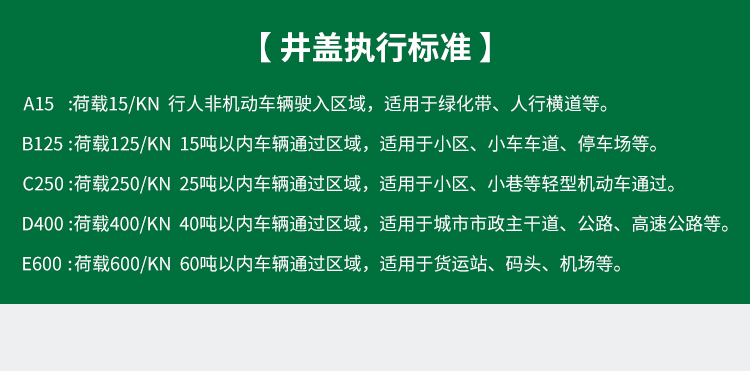 【 井盖执行标准 】

A15 :荷载15/KN 行人非机动车辆驶入区域，适用于绿化带、人行横道等。

B125 :荷载125/KN 15吨以内车辆通过区域，适用于小区、小车车道、停车场等。

C250 :荷载250/KN 25吨以内车辆通过区域，适用于小区、小巷等轻型机动车通过。

D400 :荷载400/KN 40吨以内车辆通过区域，适用于城市市政主干道、公路、高速公路等。

E600 :荷载600/KN 60吨以内车辆通过区域，适用于货运站、码头、机场等。